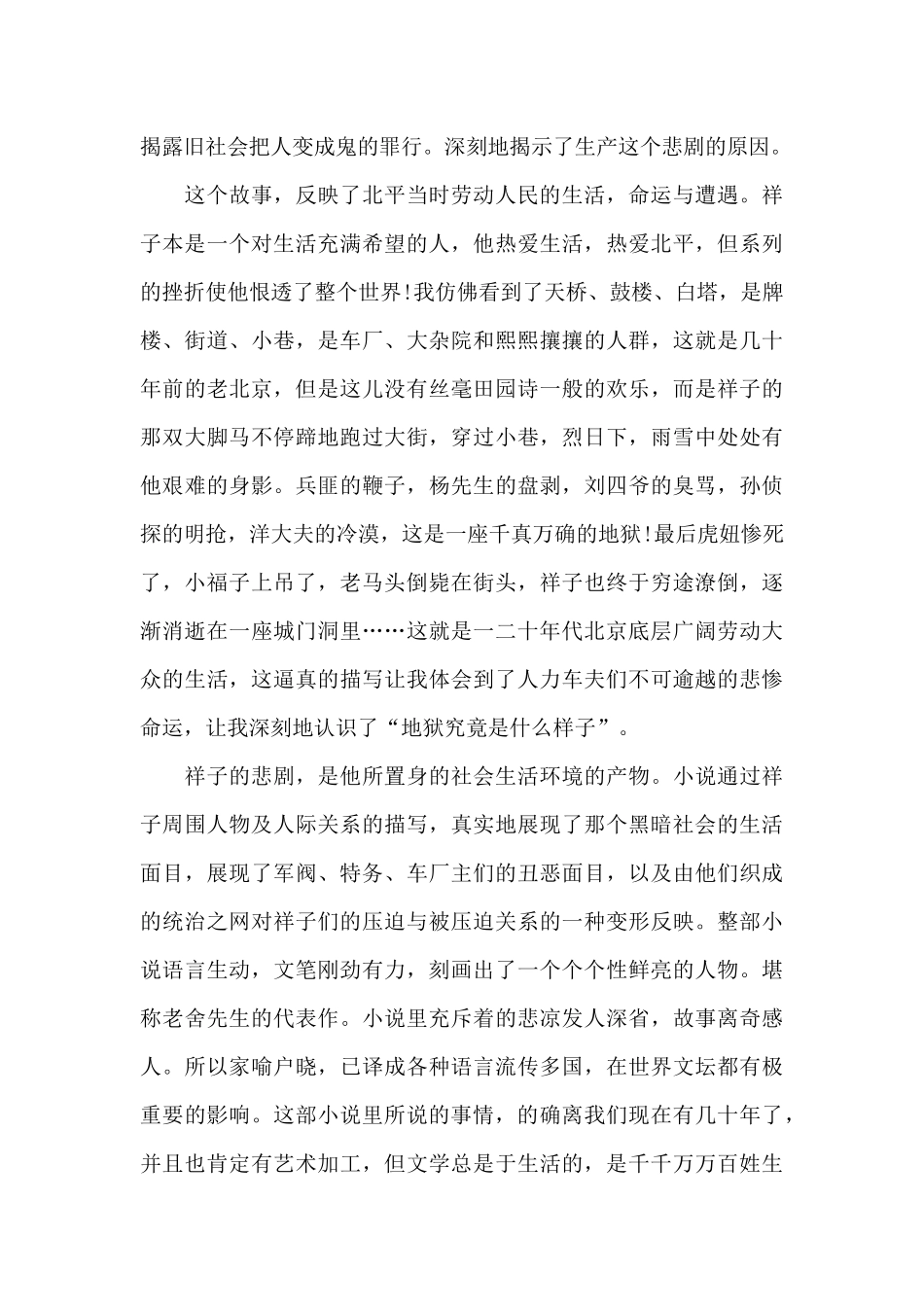 揭露旧社会把人变成鬼的罪行。深刻地揭示了生产这个悲剧的原因。

这个故事，反映了北平当时劳动人民的生活，命运与遭遇。祥子本是一个对生活充满希望的人，他热爱生活，热爱北平，但系列的挫折使他恨透了整个世界!我仿佛看到了天桥、鼓楼、白塔，是牌楼、街道、小巷，是车厂、大杂院和熙熙攘攘的人群，这就是几十年前的老北京，但是这儿没有丝毫田园诗一般的欢乐，而是祥子的那双大脚马不停蹄地跑过大街，穿过小巷，烈日下，雨雪中处处有他艰难的身影。兵匪的鞭子，杨先生的盘剥，刘四爷的臭骂，孙侦探的明抢，洋大夫的冷漠，这是一座千真万确的地狱!最后虎妞惨死了，小福子上吊了，老马头倒毙在街头，祥子也终于穷途潦倒，逐渐消逝在一座城门洞里……这就是一二十年代北京底层广阔劳动大众的生活，这逼真的描写让我体会到了人力车夫们不可逾越的悲惨命运，让我深刻地认识了“地狱究竟是什么样子”。

祥子的悲剧，是他所置身的社会生活环境的产物。小说通过祥子周围人物及人际关系的描写，真实地展现了那个黑暗社会的生活面目，展现了军阀、特务、车厂主们的丑恶面目，以及由他们织成的统治之网对祥子们的压迫与被压迫关系的一种变形反映。整部小说语言生动，文笔刚劲有力，刻画出了一个个个性鲜亮的人物。堪称老舍先生的代表作。小说里充斥着的悲凉发人深省，故事离奇感人。所以家喻户晓，已译成各种语言流传多国，在世界文坛都有极重要的影响。这部小说里所说的事情，的确离我们现在有几十年了，并且也肯定有艺术加工，但文学总是于生活的，是千千万万百姓生